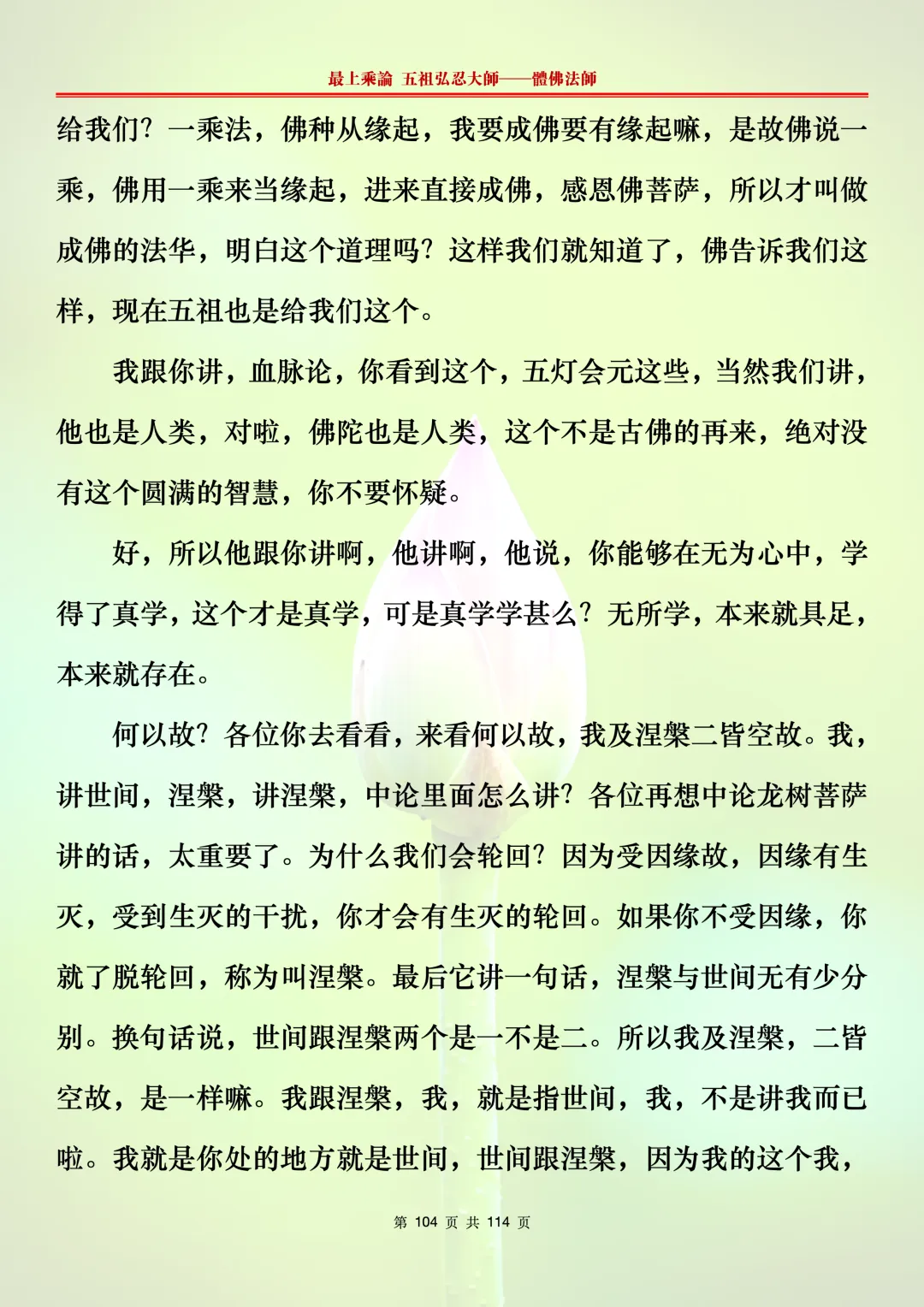 最上乘論 五祖弘忍大師——體佛法師

给我们？一乘法，佛种从缘起，我要成佛要有缘起嘛，是故佛说一乘，佛用一乘来当缘起，进来直接成佛，感恩佛菩萨，所以才叫做成佛的法华，明白这个道理吗？这样我们就知道了，佛告诉我们这样，现在五祖也是给我们这个。

我跟你讲，血脉论，你看到这个，五灯会元这些，当然我们讲，他也是人类，对啦，佛陀也是人类，这个不是古佛的再来，绝对没有这个圆满的智慧，你不要怀疑。

好，所以他跟你讲啊，他讲啊，他说，你能够在无为心中，学得了真学，这个才是真学，可是真学学甚么？无所学，本来就具足，本来就存在。

何以故？各位你去看看，来看何以故，我及涅槃二皆空故。我，讲世间，涅槃，讲涅槃，中论里面怎么讲？各位再想中论龙树菩萨讲的话，太重要了。为什么我们会轮回？因为受因缘故，因缘有生灭，受到生灭的干扰，你才会有生灭的轮回。如果你不受因缘，你就了脱轮回，称为叫涅槃。最后它讲一句话，涅槃与世间无有少分别。换句话说，世间跟涅槃两个是一不是二。所以我及涅槃，二皆空故，是一样嘛。我跟涅槃，我，就是指世间，我，不是讲我而已啦。我就是你处的地方就是世间，世间跟涅槃，因为我的这个我，

第 104 页 共 114 页